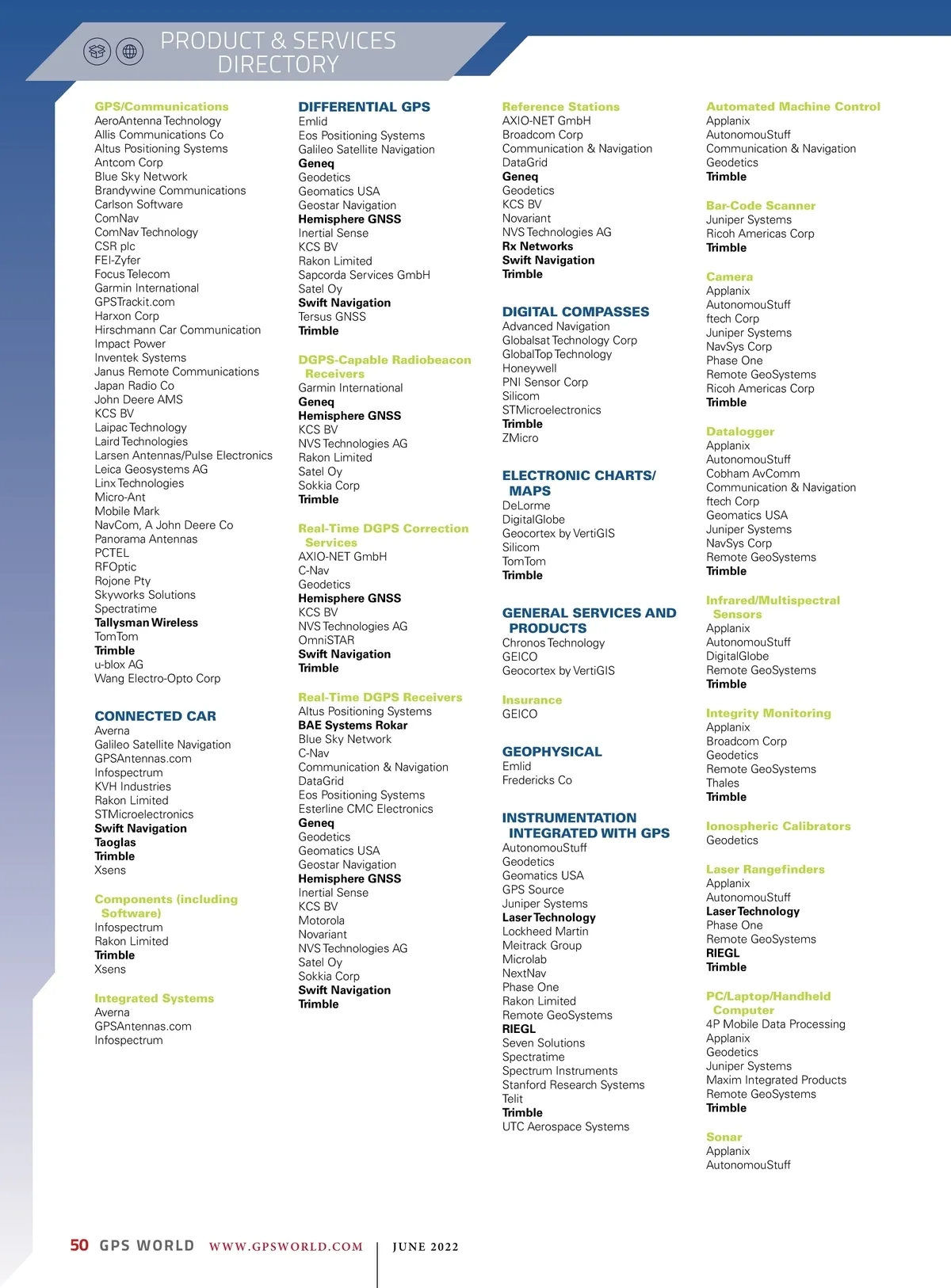 PRODUCT & SERVICES DIRECTORY

GPS/Communications
AeroAntenna Technology
Allis Communications Co
Altus Positioning Systems
Antcom Corp
Blue Sky Network
Brandywine Communications
Carlson Software
ComNav
ComNav Technology
CSR plc
FEI-Zyfer
Focus Telecom
Garmin International
GPSTrackit.com
Harxon Corp
Hirschmann Car Communication
Impact Power
Inventek Systems
Janus Remote Communications
Japan Radio Co
John Deere AMS
KCS BV
Laipac Technology
Laird Technologies
Larsen Antennas/Pulse Electronics
Leica Geosystems AG
Linx Technologies
Micro-Ant
Mobile Mark
NavCom, A John Deere Co
Panorama Antennas
PCTEL
RFOptic
Rojone Pty
Skyworks Solutions
Spectratime
Tallysman Wireless
TomTom
Trimble
u-blox AG
Wang Electro-Opto Corp

CONNECTED CAR
Averna
Galileo Satellite Navigation
GPSAntennas.com
Infospectrum
KVH Industries
Rakon Limited
STMicroelectronics
Swift Navigation
Taoglas
Trimble
Xsens

Components (including Software)
Infospectrum
Rakon Limited
Trimble
Xsens

Integrated Systems
Averna
GPSAntennas.com
Infospectrum

DIFFERENTIAL GPS
Emlid
Eos Positioning Systems
Galileo Satellite Navigation
Geneq
Geodetics
Geomatics USA
Geostar Navigation
Hemisphere GNSS
Inertial Sense
KCS BV
Rakon Limited
Sapcorda Services GmbH
Satel Oy
Swift Navigation
Tersus GNSS
Trimble

DGPS-Capable Radiobeacon Receivers
Garmin International
Geneq
Hemisphere GNSS
KCS BV
NVS Technologies AG
Rakon Limited
Satel Oy
Sokkia Corp
Trimble

Real-Time DGPS Correction Services
AXIO-NET GmbH
C-Nav
Geodetics
Hemisphere GNSS
KCS BV
NVS Technologies AG
OmniSTAR
Swift Navigation
Trimble

Real-Time DGPS Receivers
Altus Positioning Systems
BAE Systems Rokar
Blue Sky Network
C-Nav
Communication & Navigation
DataGrid
Eos Positioning Systems
Esterline CMC Electronics
Geneq
Geodetics
Geomatics USA
Geostar Navigation
Hemisphere GNSS
Inertial Sense
KCS BV
Motorola
Novariant
NVS Technologies AG
Satel Oy
Sokkia Corp
Swift Navigation
Trimble

Reference Stations
AXIO-NET GmbH
Broadcom Corp
Communication & Navigation
DataGrid
Geneq
Geodetics
KCS BV
Novariant
NVS Technologies AG
Rx Networks
Swift Navigation
Trimble

DIGITAL COMPASSES
Advanced Navigation
Globalsat Technology Corp
GlobalTop Technology
Honeywell
PNI Sensor Corp
Silicom
STMicroelectronics
Trimble
ZMicro

ELECTRONIC CHARTS/ MAPS
DeLorme
DigitalGlobe
Geocortex by VertiGIS
Silicom
TomTom
Trimble

GENERAL SERVICES AND PRODUCTS
Chronos Technology
GEICO
Geocortex by VertiGIS

Insurance
GEICO

GEOPHYSICAL
Emlid
Fredericks Co

INSTRUMENTATION INTEGRATED WITH GPS
AutonomouStuff
Geodetics
Geomatics USA
GPS Source
Juniper Systems
Laser Technology
Lockheed Martin
Meitrack Group
Microlab
NextNav
Phase One
Rakon Limited
Remote GeoSystems
RIEGL
Seven Solutions
Spectratime
Spectrum Instruments
Stanford Research Systems
Telit
Trimble
UTC Aerospace Systems

Automated Machine Control
Applanix
AutonomouStuff
Communication & Navigation
Geodetics
Trimble

Bar-Code Scanner
Juniper Systems
Ricoh Americas Corp
Trimble

Camera
Applanix
AutonomouStuff
ftech Corp
Juniper Systems
NavSys Corp
Phase One
Remote GeoSystems
Ricoh Americas Corp
Trimble

Datalogger
Applanix
AutonomouStuff
Cobham AvComm
Communication & Navigation
ftech Corp
Geomatics USA
Juniper Systems
NavSys Corp
Remote GeoSystems
Trimble

Infrared/Multispectral Sensors
Applanix
AutonomouStuff
DigitalGlobe
Remote GeoSystems
Trimble

Integrity Monitoring
Applanix
Broadcom Corp
Geodetics
Remote GeoSystems
Thales
Trimble

Ionospheric Calibrators
Geodetics

Laser Rangefinders
Applanix
AutonomouStuff
Laser Technology
Phase One
Remote GeoSystems
RIEGL
Trimble

PC/Laptop/Handheld Computer
4P Mobile Data Processing
Applanix
Geodetics
Juniper Systems
Maxim Integrated Products
Remote GeoSystems
Trimble

Sonar
Applanix
AutonomouStuff

50 GPS WORLD WWW.GPSWORLD.COM | JUNE 2022